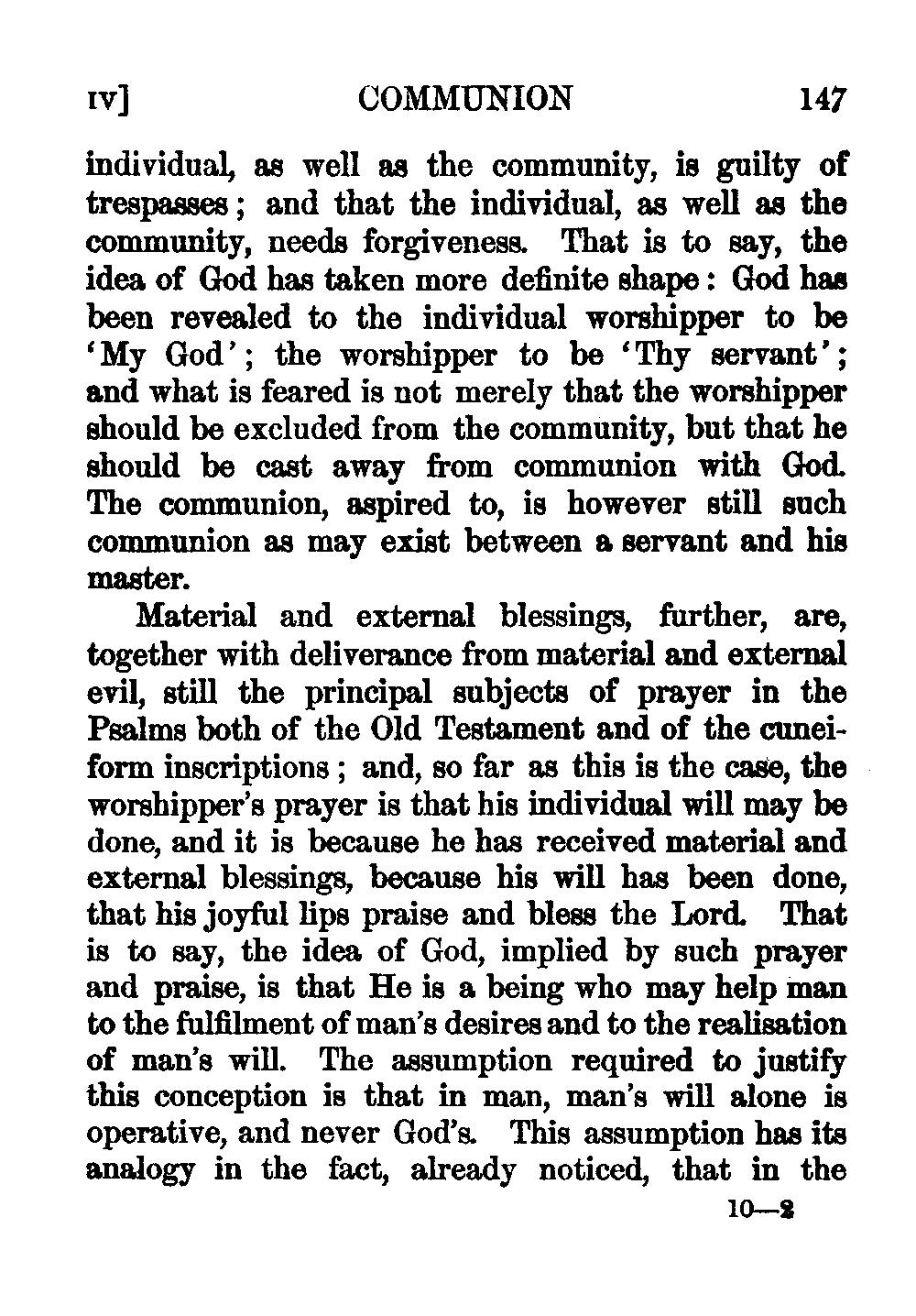 IV] COMMUNION 147

individual, as well as the community, is guilty of trespasses; and that the individual, as well as the community, needs forgiveness. That is to say, the idea of God has taken more definite shape: God has been revealed to the individual worshipper to be 'My God'; the worshipper to be 'Thy servant'; and what is feared is not merely that the worshipper should be excluded from the community, but that he should be cast away from communion with God. The communion, aspired to, is however still such communion as may exist between a servant and his master.

Material and external blessings, further, are, together with deliverance from material and external evil, still the principal subjects of prayer in the Psalms both of the Old Testament and of the cuneiform inscriptions; and, so far as this is the case, the worshipper's prayer is that his individual will may be done, and it is because he has received material and external blessings, because his will has been done, that his joyful lips praise and bless the Lord. That is to say, the idea of God, implied by such prayer and praise, is that He is a being who may help man to the fulfilment of man's desires and to the realisation of man's will. The assumption required to justify this conception is that in man, man's will alone is operative, and never God's. This assumption has its analogy in the fact, already noticed, that in the

10—2